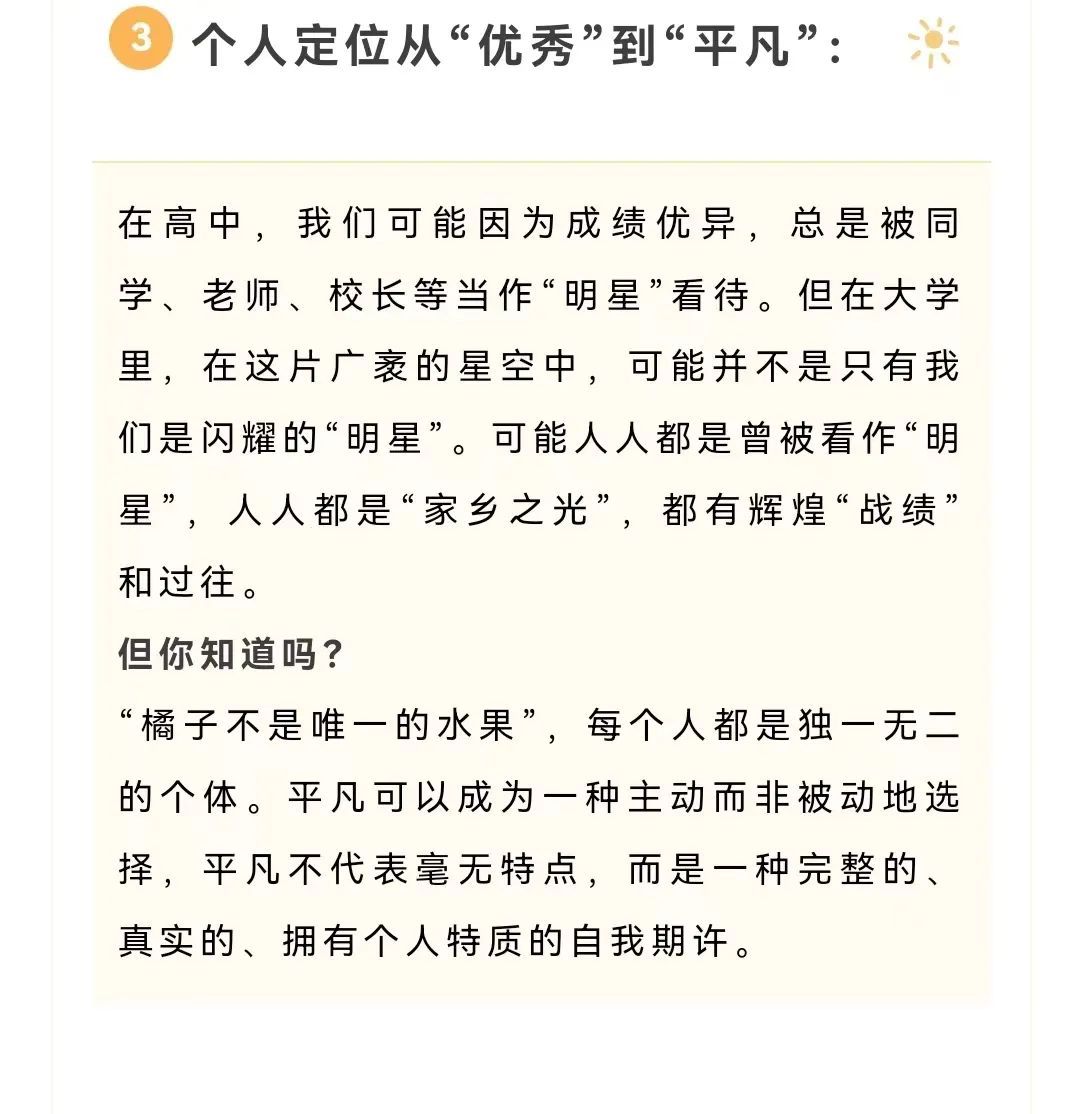 3 个人定位从“优秀”到“平凡”:

在高中，我们可能因为成绩优异，总是被同学、老师、校长等当作“明星”看待。但在大学里，在这片广袤的星空中，可能并不是只有我们是闪耀的“明星”。可能人人都是曾被看作“明星”，人人都是“家乡之光”，都有辉煌“战绩”和过往。

但你知道吗?

“橘子不是唯一的水果”，每个人都是独一无二的个体。平凡可以成为一种主动而非被动地选择，平凡不代表毫无特点，而是一种完整的、真实的、拥有个人特质的自我期许。